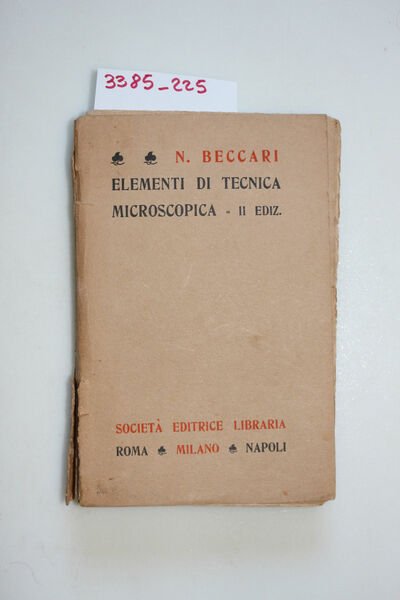 3385_225

♣ ♣ N. BECCARI
ELEMENTI DI TECNICA
MICROSCOPICA - II EDIZ.

SOCIETÀ EDITRICE LIBRARIA
ROMA ♣ MILANO ♣ NAPOLI